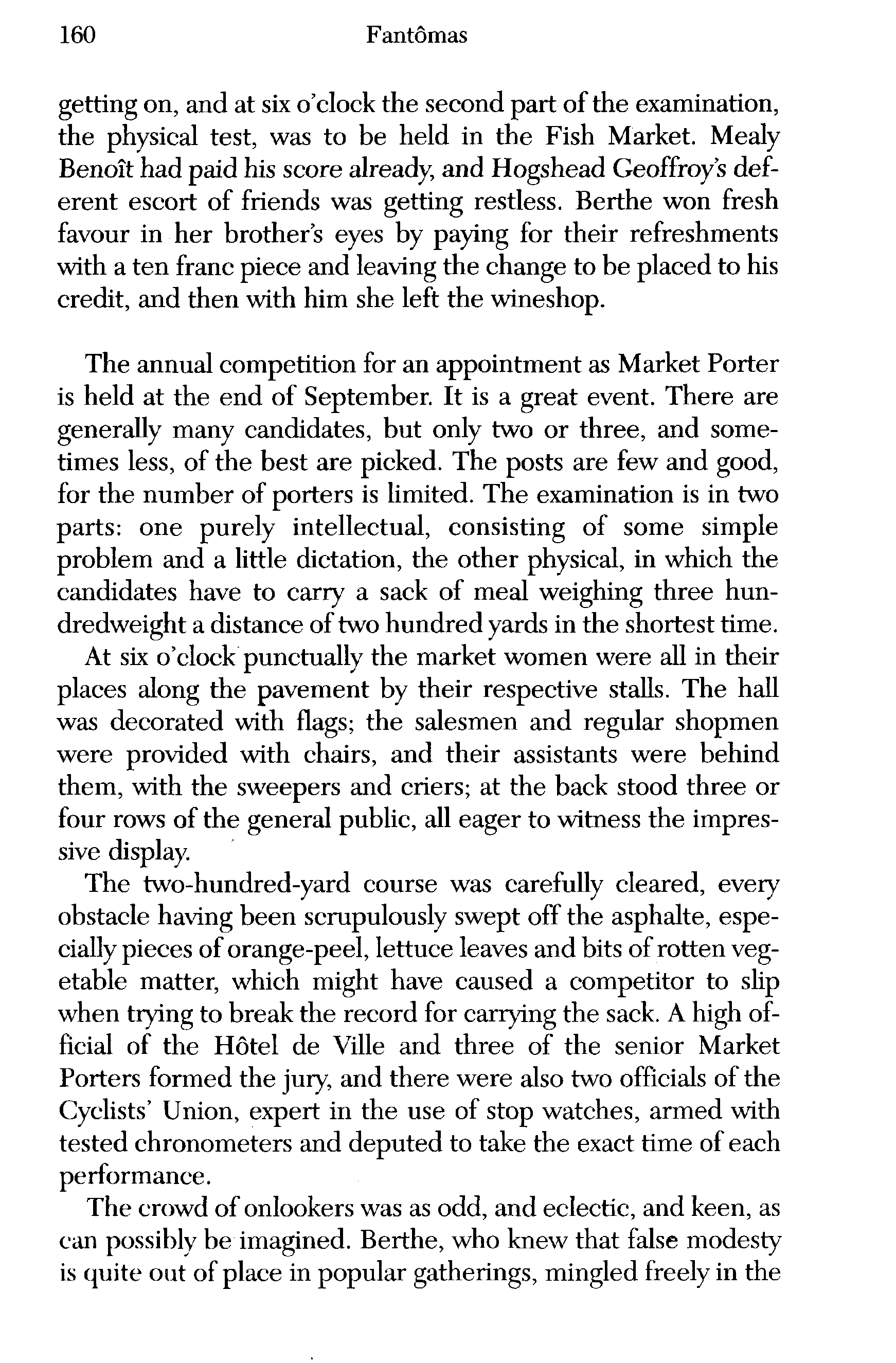 160 Fantômas

getting on, and at six o'clock the second part of the examination, the physical test, was to be held in the Fish Market. Mealy Benoît had paid his score already, and Hogshead Geoffroy's deferent escort of friends was getting restless. Berthe won fresh favour in her brother's eyes by paying for their refreshments with a ten franc piece and leaving the change to be placed to his credit, and then with him she left the wineshop.

The annual competition for an appointment as Market Porter is held at the end of September. It is a great event. There are generally many candidates, but only two or three, and sometimes less, of the best are picked. The posts are few and good, for the number of porters is limited. The examination is in two parts: one purely intellectual, consisting of some simple problem and a little dictation, the other physical, in which the candidates have to carry a sack of meal weighing three hundredweight a distance of two hundred yards in the shortest time.

At six o'clock punctually the market women were all in their places along the pavement by their respective stalls. The hall was decorated with flags; the salesmen and regular shopmen were provided with chairs, and their assistants were behind them, with the sweepers and criers; at the back stood three or four rows of the general public, all eager to witness the impressive display.

The two-hundred-yard course was carefully cleared, every obstacle having been scrupulously swept off the asphalte, especially pieces of orange-peel, lettuce leaves and bits of rotten vegetable matter, which might have caused a competitor to slip when trying to break the record for carrying the sack. A high official of the Hôtel de Ville and three of the senior Market Porters formed the jury, and there were also two officials of the Cyclists' Union, expert in the use of stop watches, armed with tested chronometers and deputed to take the exact time of each performance.

The crowd of onlookers was as odd, and eclectic, and keen, as can possibly be imagined. Berthe, who knew that false modesty is quite out of place in popular gatherings, mingled freely in the